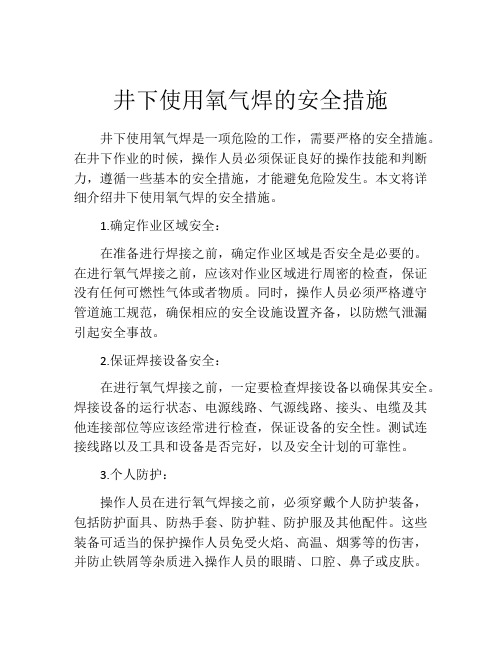 井下使用氧气焊的安全措施

井下使用氧气焊是一项危险的工作，需要严格的安全措施。在井下作业的时候，操作人员必须保证良好的操作技能和判断力，遵循一些基本的安全措施，才能避免危险发生。本文将详细介绍井下使用氧气焊的安全措施。

1.确定作业区域安全：

在准备进行焊接之前，确定作业区域是否安全是必要的。在进行氧气焊接之前，应该对作业区域进行周密的检查，保证没有任何可燃性气体或者物质。同时，操作人员必须严格遵守管道施工规范，确保相应的安全设施设置齐备，以防燃气泄漏引起安全事故。

2.保证焊接设备安全：

在进行氧气焊接之前，一定要检查焊接设备以确保其安全。焊接设备的运行状态、电源线路、气源线路、接头、电缆及其他连接部位等应该经常进行检查，保证设备的安全性。测试连接线路以及工具和设备是否完好，以及安全计划的可靠性。

3.个人防护：

操作人员在进行氧气焊接之前，必须穿戴个人防护装备，包括防护面具、防热手套、防护鞋、防护服及其他配件。这些装备可适当的保护操作人员免受火焰、高温、烟雾等的伤害，并防止铁屑等杂质进入操作人员的眼睛、口腔、鼻子或皮肤。